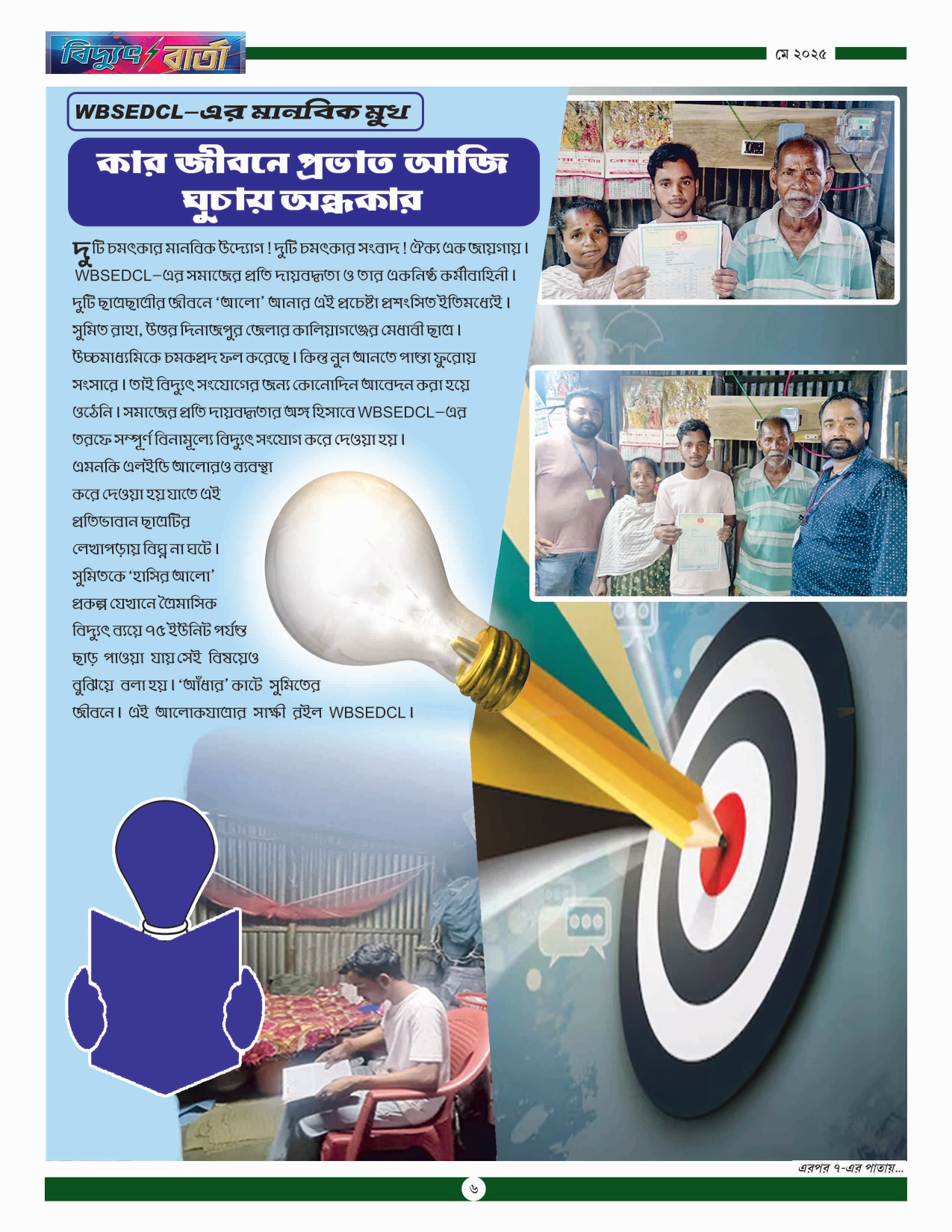 বিদ্যুৎ বার্তা

মে ২০২৫

WBSEDCL–এর মানবিক মুখ

কার জীবনে প্রভাত আজি ঘুচায় অন্ধকার

দুটি চমৎকার মানবিক উদ্যোগ ! দুটি চমৎকার সংবাদ ! ঐক্য এক জায়গায়। WBSEDCL–এর সমাজের প্রতি দায়বদ্ধতা ও তার একনিষ্ঠ কর্মীবাহিনী। দুটি ছাত্রছাত্রীর জীবনে 'আলো' আনার এই প্রচেষ্টা প্রশংসিত ইতিমধ্যেই। সুমিত রাহা, উত্তর দিনাজপুর জেলার কালিয়াগঞ্জের মেধাবী ছাত্র। উচ্চমাধ্যমিকে চমকপ্রদ ফল করেছে। কিন্তু নুন আনতে পান্তা ফুরোয় সংসারে। তাই বিদ্যুৎ সংযোগের জন্য কোনোদিন আবেদন করা হয়ে ওঠেনি। সমাজের প্রতি দায়বদ্ধতার অঙ্গ হিসাবে WBSEDCL–এর তরফে সম্পূর্ণ বিনামূল্যে বিদ্যুৎ সংযোগ করে দেওয়া হয়। এমনকি এলইডি আলোরও ব্যবস্থা করে দেওয়া হয় যাতে এই প্রতিভাবান ছাত্রটির লেখাপড়ায় বিঘ্ন না ঘটে। সুমিতকে 'হাসির আলো' প্রকল্প যেখানে ত্রৈমাসিক বিদ্যুৎ ব্যয়ে ৭৫ ইউনিট পর্যন্ত ছাড় পাওয়া যায় সেই বিষয়েও বুঝিয়ে বলা হয়। 'আঁধার' কাটে সুমিতের জীবনে। এই আলোকযাত্রার সাক্ষী রইল WBSEDCL।

এরপর ৭-এর পাতায়...

৬